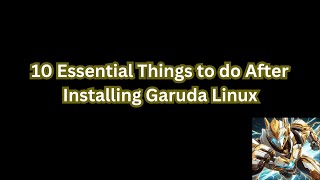 10 Essential Things to do After Installing Garuda Linux